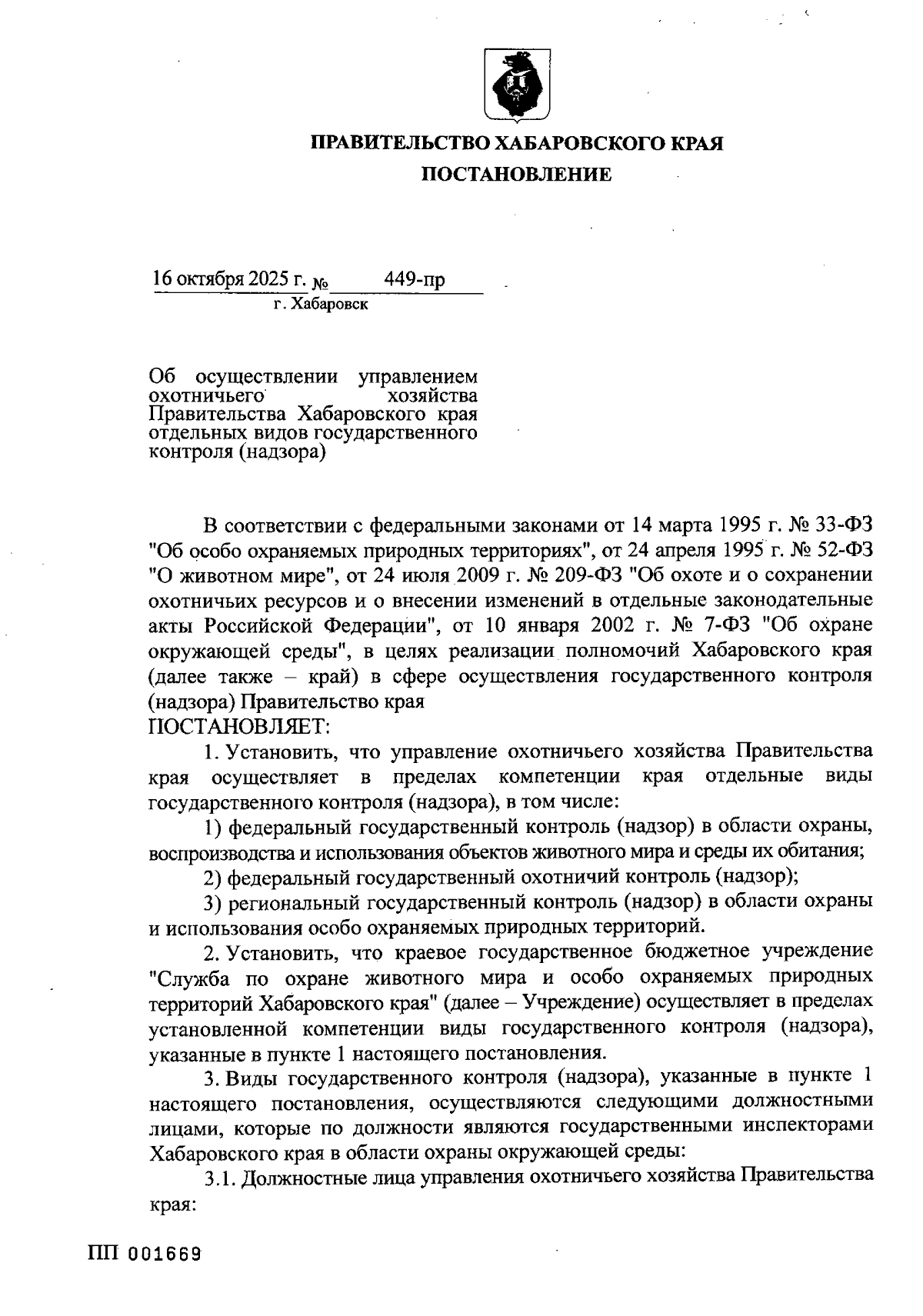 ПРАВИТЕЛЬСТВО ХАБАРОВСКОГО КРАЯ
ПОСТАНОВЛЕНИЕ

16 октября 2025 г. № 449-пр
г. Хабаровск

Об осуществлении управлением охотничьего хозяйства Правительства Хабаровского края отдельных видов государственного контроля (надзора)

В соответствии с федеральными законами от 14 марта 1995 г. № 33-ФЗ "Об особо охраняемых природных территориях", от 24 апреля 1995 г. № 52-ФЗ "О животном мире", от 24 июля 2009 г. № 209-ФЗ "Об охоте и о сохранении охотничьих ресурсов и о внесении изменений в отдельные законодательные акты Российской Федерации", от 10 января 2002 г. № 7-ФЗ "Об охране окружающей среды", в целях реализации полномочий Хабаровского края (далее также – край) в сфере осуществления государственного контроля (надзора) Правительство края
ПОСТАНОВЛЯЕТ:

1. Установить, что управление охотничьего хозяйства Правительства края осуществляет в пределах компетенции края отдельные виды государственного контроля (надзора), в том числе:

1) федеральный государственный контроль (надзор) в области охраны, воспроизводства и использования объектов животного мира и среды их обитания;

2) федеральный государственный охотничий контроль (надзор);

3) региональный государственный контроль (надзор) в области охраны и использования особо охраняемых природных территорий.

2. Установить, что краевое государственное бюджетное учреждение "Служба по охране животного мира и особо охраняемых природных территорий Хабаровского края" (далее – Учреждение) осуществляет в пределах установленной компетенции виды государственного контроля (надзора), указанные в пункте 1 настоящего постановления.

3. Виды государственного контроля (надзора), указанные в пункте 1 настоящего постановления, осуществляются следующими должностными лицами, которые по должности являются государственными инспекторами Хабаровского края в области охраны окружающей среды:

3.1. Должностные лица управления охотничьего хозяйства Правительства края:

ПП 001669